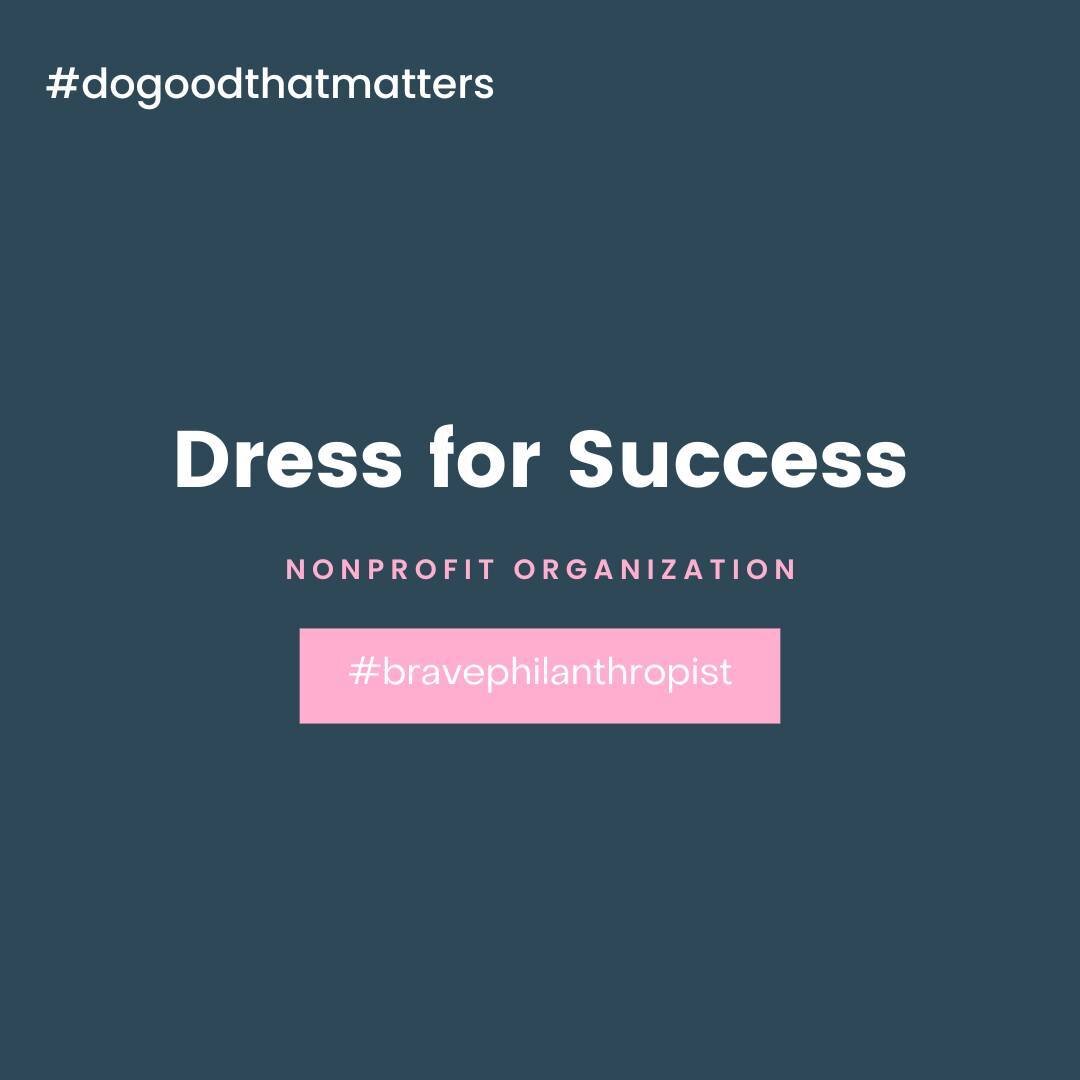 #dogoodthatmatters

Dress for Success

NONPROFIT ORGANIZATION

#bravephilanthropist